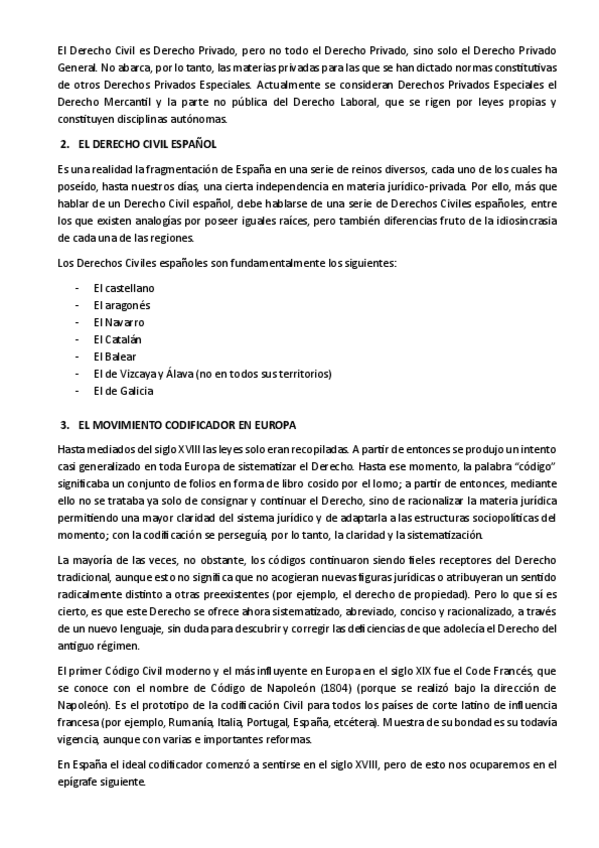 El Derecho Civil es Derecho Privado, pero no todo el Derecho Privado, sino solo el Derecho Privado General. No abarca, por lo tanto, las materias privadas para las que se han dictado normas constitutivas de otros Derechos Privados Especiales. Actualmente se consideran Derechos Privados Especiales el Derecho Mercantil y la parte no pública del Derecho Laboral, que se rigen por leyes propias y constituyen disciplinas autónomas.

2. EL DERECHO CIVIL ESPAÑOL

Es una realidad la fragmentación de España en una serie de reinos diversos, cada uno de los cuales ha poseído, hasta nuestros días, una cierta independencia en materia jurídico-privada. Por ello, más que hablar de un Derecho Civil español, debe hablarse de una serie de Derechos Civiles españoles, entre los que existen analogías por poseer iguales raíces, pero también diferencias fruto de la idiosincrasia de cada una de las regiones.

Los Derechos Civiles españoles son fundamentalmente los siguientes:

- El castellano
- El aragonés
- El Navarro
- El Catalán
- El Balear
- El de Vizcaya y Álava (no en todos sus territorios)
- El de Galicia

3. EL MOVIMIENTO CODIFICADOR EN EUROPA

Hasta mediados del siglo XVIII las leyes solo eran recopiladas. A partir de entonces se produjo un intento casi generalizado en toda Europa de sistematizar el Derecho. Hasta ese momento, la palabra "código" significaba un conjunto de folios en forma de libro cosido por el lomo; a partir de entonces, mediante ello no se trataba ya solo de consignar y continuar el Derecho, sino de racionalizar la materia jurídica permitiendo una mayor claridad del sistema jurídico y de adaptarla a las estructuras sociopolíticas del momento; con la codificación se perseguía, por lo tanto, la claridad y la sistematización.

La mayoría de las veces, no obstante, los códigos continuaron siendo fieles receptores del Derecho tradicional, aunque esto no significa que no acogieran nuevas figuras jurídicas o atribuyeran un sentido radicalmente distinto a otras preexistentes (por ejemplo, el derecho de propiedad). Pero lo que sí es cierto, es que este Derecho se ofrece ahora sistematizado, abreviado, conciso y racionalizado, a través de un nuevo lenguaje, sin duda para descubrir y corregir las deficiencias de que adolecía el Derecho del antiguo régimen.

El primer Código Civil moderno y el más influyente en Europa en el siglo XIX fue el Code Francés, que se conoce con el nombre de Código de Napoleón (1804) (porque se realizó bajo la dirección de Napoleón). Es el prototipo de la codificación Civil para todos los países de corte latino de influencia francesa (por ejemplo, Rumanía, Italia, Portugal, España, etcétera). Muestra de su bondad es su todavía vigencia, aunque con varias e importantes reformas.

En España el ideal codificador comenzó a sentirse en el siglo XVIII, pero de esto nos ocuparemos en el epígrafe siguiente.